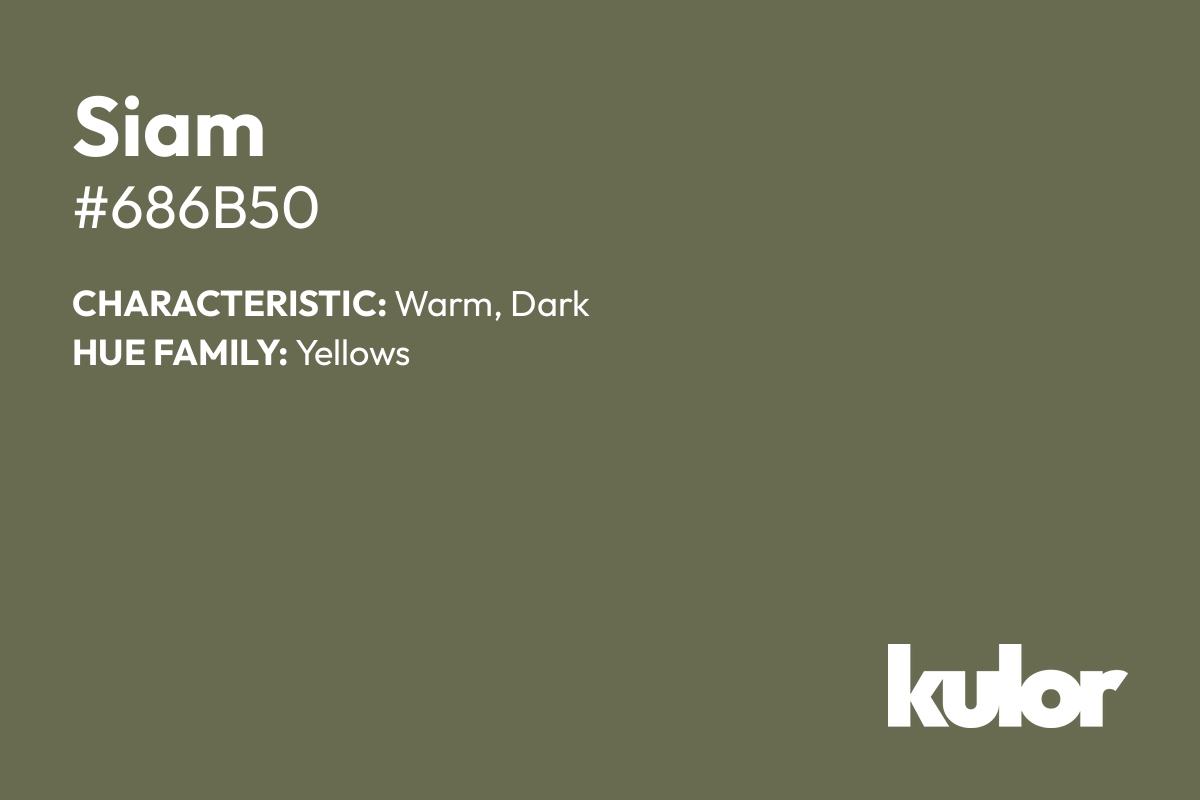 Siam
#686B50

CHARACTERISTIC: Warm, Dark
HUE FAMILY: Yellows

kulor